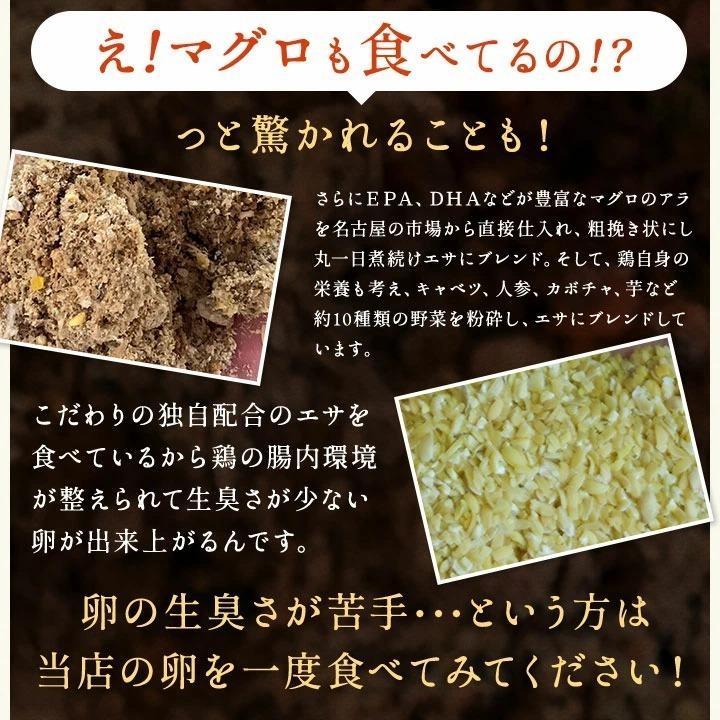 え!マグロも食べてるの!?

っと驚かれることも!

さらにEPA、DHAなどが豊富なマグロのアラを名古屋の市場から直接仕入れ、粗挽き状にし丸一日煮続けエサにブレンド。そして、鶏自身の栄養も考え、キャベツ、人参、カボチャ、芋など約10種類の野菜を粉砕し、エサにブレンドしています。

こだわりの独自配合のエサを食べているから鶏の腸内環境が整えられて生臭さが少ない卵が出来上がるんです。

卵の生臭さが苦手…という方は当店の卵を一度食べてみてください!